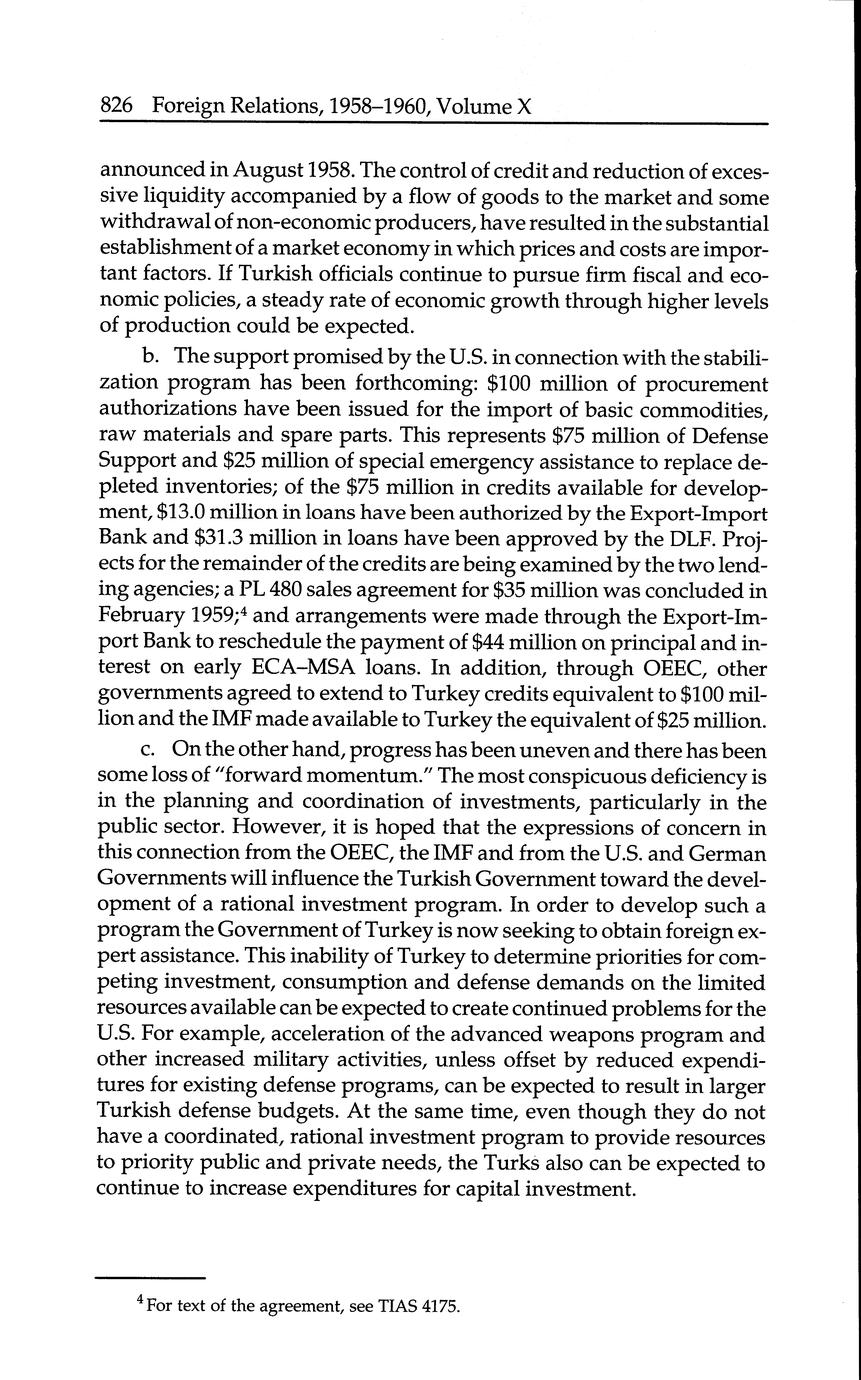 826 Foreign Relations, 1958–1960, Volume X

announced in August 1958. The control of credit and reduction of excessive liquidity accompanied by a flow of goods to the market and some withdrawal of non-economic producers, have resulted in the substantial establishment of a market economy in which prices and costs are important factors. If Turkish officials continue to pursue firm fiscal and economic policies, a steady rate of economic growth through higher levels of production could be expected.

b. The support promised by the U.S. in connection with the stabilization program has been forthcoming: \$100 million of procurement authorizations have been issued for the import of basic commodities, raw materials and spare parts. This represents \$75 million of Defense Support and \$25 million of special emergency assistance to replace depleted inventories; of the \$75 million in credits available for development, \$13.0 million in loans have been authorized by the Export-Import Bank and \$31.3 million in loans have been approved by the DLF. Projects for the remainder of the credits are being examined by the two lending agencies; a PL 480 sales agreement for \$35 million was concluded in February 1959;$^4$ and arrangements were made through the Export-Import Bank to reschedule the payment of \$44 million on principal and interest on early ECA–MSA loans. In addition, through OEEC, other governments agreed to extend to Turkey credits equivalent to \$100 million and the IMF made available to Turkey the equivalent of \$25 million.

c. On the other hand, progress has been uneven and there has been some loss of "forward momentum." The most conspicuous deficiency is in the planning and coordination of investments, particularly in the public sector. However, it is hoped that the expressions of concern in this connection from the OEEC, the IMF and from the U.S. and German Governments will influence the Turkish Government toward the development of a rational investment program. In order to develop such a program the Government of Turkey is now seeking to obtain foreign expert assistance. This inability of Turkey to determine priorities for competing investment, consumption and defense demands on the limited resources available can be expected to create continued problems for the U.S. For example, acceleration of the advanced weapons program and other increased military activities, unless offset by reduced expenditures for existing defense programs, can be expected to result in larger Turkish defense budgets. At the same time, even though they do not have a coordinated, rational investment program to provide resources to priority public and private needs, the Turks also can be expected to continue to increase expenditures for capital investment.

$^4$ For text of the agreement, see TIAS 4175.